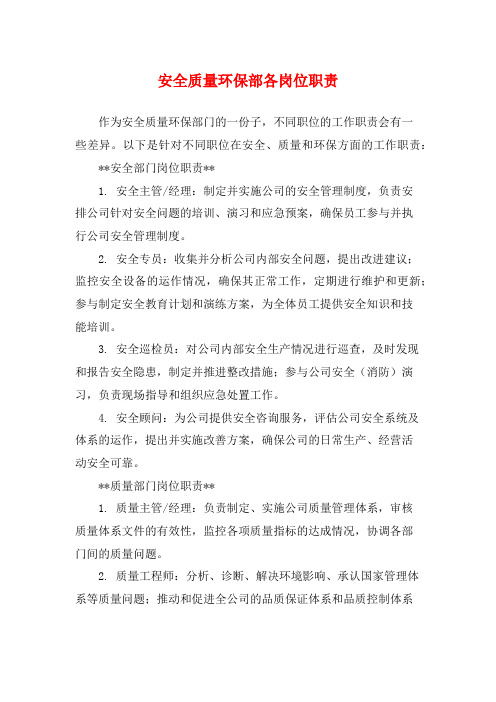 安全质量环保部各岗位职责

作为安全质量环保部门的一份子，不同职位的工作职责会有一些差异。以下是针对不同职位在安全、质量和环保方面的工作职责：

**安全部门岗位职责**

1. 安全主管/经理：制定并实施公司的安全管理制度，负责安排公司针对安全问题的培训、演习和应急预案，确保员工参与并执行公司安全管理制度。

2. 安全专员：收集并分析公司内部安全问题，提出改进建议；监控安全设备的运作情况，确保其正常工作，定期进行维护和更新；参与制定安全教育计划和演练方案，为全体员工提供安全知识和技能培训。

3. 安全巡检员：对公司内部安全生产情况进行巡查，及时发现和报告安全隐患，制定并推进整改措施；参与公司安全（消防）演习，负责现场指导和组织应急处置工作。

4. 安全顾问：为公司提供安全咨询服务，评估公司安全系统及体系的运作，提出并实施改善方案，确保公司的日常生产、经营活动安全可靠。

**质量部门岗位职责**

1. 质量主管/经理：负责制定、实施公司质量管理体系，审核质量体系文件的有效性，监控各项质量指标的达成情况，协调各部门间的质量问题。

2. 质量工程师：分析、诊断、解决环境影响、承认国家管理体系等质量问题；推动和促进全公司的品质保证体系和品质控制体系